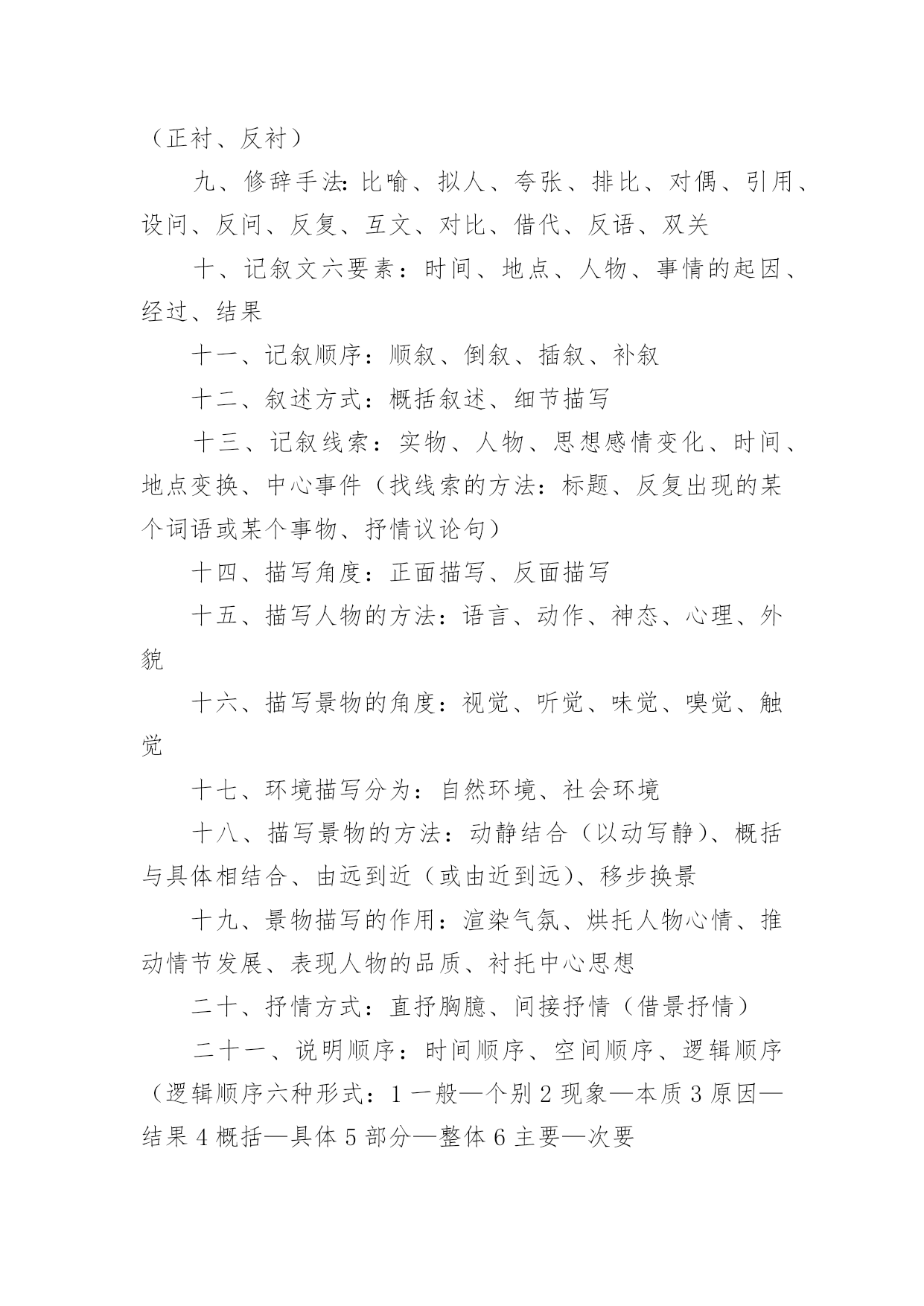 （正衬、反衬）

九、修辞手法:比喻、拟人、夸张、排比、对偶、引用、设问、反问、反复、互文、对比、借代、反语、双关

十、记叙文六要素：时间、地点、人物、事情的起因、经过、结果

十一、记叙顺序：顺叙、倒叙、插叙、补叙

十二、叙述方式：概括叙述、细节描写

十三、记叙线索：实物、人物、思想感情变化、时间、地点变换、中心事件（找线索的方法：标题、反复出现的某个词语或某个事物、抒情议论句）

十四、描写角度：正面描写、反面描写

十五、描写人物的方法：语言、动作、神态、心理、外貌

十六、描写景物的角度：视觉、听觉、味觉、嗅觉、触觉

十七、环境描写分为：自然环境、社会环境

十八、描写景物的方法：动静结合（以动写静）、概括与具体相结合、由远到近（或由近到远）、移步换景

十九、景物描写的作用：渲染气氛、烘托人物心情、推动情节发展、表现人物的品质、衬托中心思想

二十、抒情方式：直抒胸臆、间接抒情（借景抒情）

二十一、说明顺序：时间顺序、空间顺序、逻辑顺序（逻辑顺序六种形式：1 一般—个别 2 现象—本质 3 原因—结果 4 概括—具体 5 部分—整体 6 主要—次要